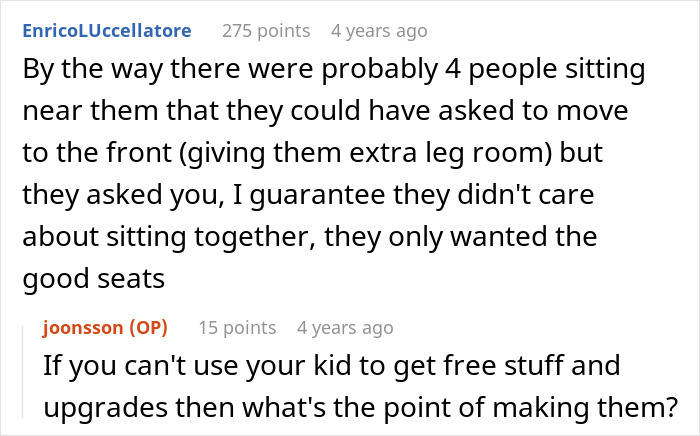 EnricoLUccellatore 275 points 4 years ago

By the way there were probably 4 people sitting near them that they could have asked to move to the front (giving them extra leg room) but they asked you, I guarantee they didn't care about sitting together, they only wanted the good seats

joonsson (OP) 15 points 4 years ago

If you can't use your kid to get free stuff and upgrades then what's the point of making them?